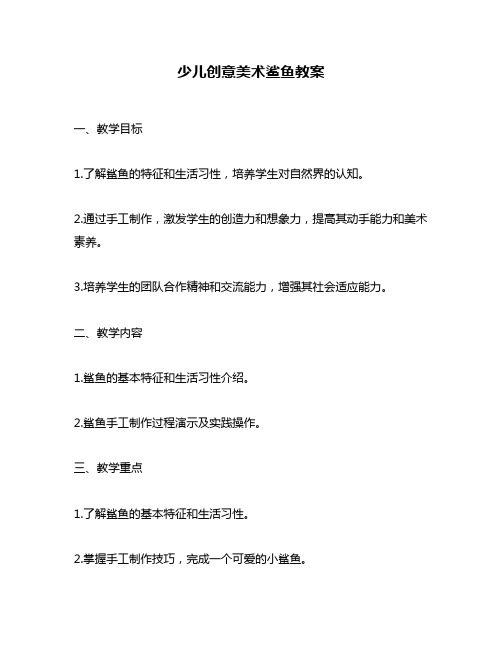 少儿创意美术鲨鱼教案

一、教学目标

1.了解鲨鱼的特征和生活习性，培养学生对自然界的认知。

2.通过手工制作，激发学生的创造力和想象力，提高其动手能力和美术素养。

3.培养学生的团队合作精神和交流能力，增强其社会适应能力。

二、教学内容

1.鲨鱼的基本特征和生活习性介绍。

2.鲨鱼手工制作过程演示及实践操作。

三、教学重点

1.了解鲨鱼的基本特征和生活习性。

2.掌握手工制作技巧，完成一个可爱的小鲨鱼。